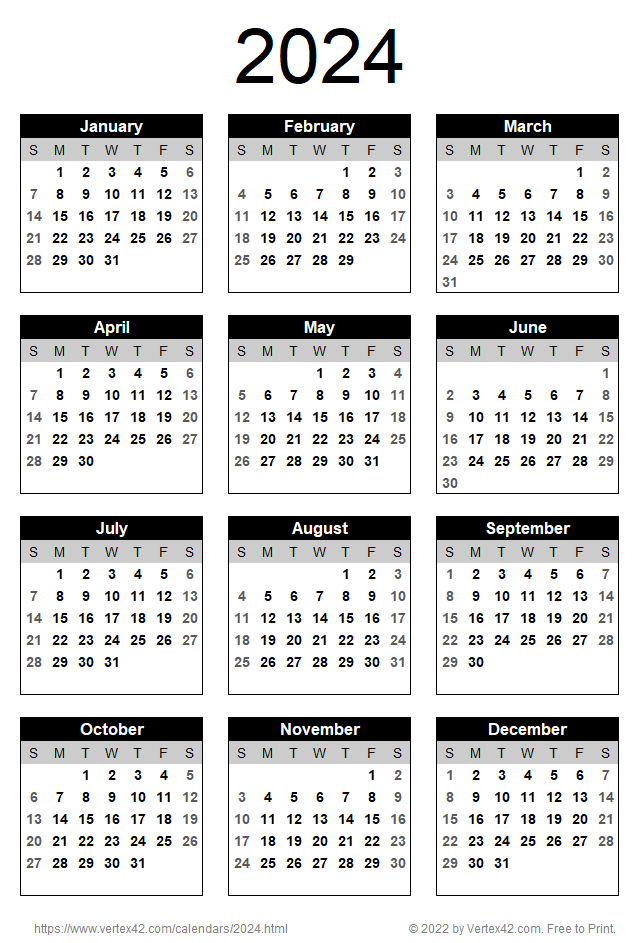 2024

January

| S | M | T | W | T | F | S |
|---|---|---|---|---|---|---|
| | 1 | 2 | 3 | 4 | 5 | 6 |
| 7 | 8 | 9 | 10 | 11 | 12 | 13 |
| 14 | 15 | 16 | 17 | 18 | 19 | 20 |
| 21 | 22 | 23 | 24 | 25 | 26 | 27 |
| 28 | 29 | 30 | 31 | | | |

February

| S | M | T | W | T | F | S |
|---|---|---|---|---|---|---|
| | | | | 1 | 2 | 3 |
| 4 | 5 | 6 | 7 | 8 | 9 | 10 |
| 11 | 12 | 13 | 14 | 15 | 16 | 17 |
| 18 | 19 | 20 | 21 | 22 | 23 | 24 |
| 25 | 26 | 27 | 28 | 29 | | |

March

| S | M | T | W | T | F | S |
|---|---|---|---|---|---|---|
| | | | | | 1 | 2 |
| 3 | 4 | 5 | 6 | 7 | 8 | 9 |
| 10 | 11 | 12 | 13 | 14 | 15 | 16 |
| 17 | 18 | 19 | 20 | 21 | 22 | 23 |
| 24 | 25 | 26 | 27 | 28 | 29 | 30 |
| 31 | | | | | | |

April

| S | M | T | W | T | F | S |
|---|---|---|---|---|---|---|
| | 1 | 2 | 3 | 4 | 5 | 6 |
| 7 | 8 | 9 | 10 | 11 | 12 | 13 |
| 14 | 15 | 16 | 17 | 18 | 19 | 20 |
| 21 | 22 | 23 | 24 | 25 | 26 | 27 |
| 28 | 29 | 30 | | | | |

May

| S | M | T | W | T | F | S |
|---|---|---|---|---|---|---|
| | | | 1 | 2 | 3 | 4 |
| 5 | 6 | 7 | 8 | 9 | 10 | 11 |
| 12 | 13 | 14 | 15 | 16 | 17 | 18 |
| 19 | 20 | 21 | 22 | 23 | 24 | 25 |
| 26 | 27 | 28 | 29 | 30 | 31 | |

June

| S | M | T | W | T | F | S |
|---|---|---|---|---|---|---|
| | | | | | | 1 |
| 2 | 3 | 4 | 5 | 6 | 7 | 8 |
| 9 | 10 | 11 | 12 | 13 | 14 | 15 |
| 16 | 17 | 18 | 19 | 20 | 21 | 22 |
| 23 | 24 | 25 | 26 | 27 | 28 | 29 |
| 30 | | | | | | |

July

| S | M | T | W | T | F | S |
|---|---|---|---|---|---|---|
| | 1 | 2 | 3 | 4 | 5 | 6 |
| 7 | 8 | 9 | 10 | 11 | 12 | 13 |
| 14 | 15 | 16 | 17 | 18 | 19 | 20 |
| 21 | 22 | 23 | 24 | 25 | 26 | 27 |
| 28 | 29 | 30 | 31 | | | |

August

| S | M | T | W | T | F | S |
|---|---|---|---|---|---|---|
| | | | | 1 | 2 | 3 |
| 4 | 5 | 6 | 7 | 8 | 9 | 10 |
| 11 | 12 | 13 | 14 | 15 | 16 | 17 |
| 18 | 19 | 20 | 21 | 22 | 23 | 24 |
| 25 | 26 | 27 | 28 | 29 | 30 | 31 |

September

| S | M | T | W | T | F | S |
|---|---|---|---|---|---|---|
| 1 | 2 | 3 | 4 | 5 | 6 | 7 |
| 8 | 9 | 10 | 11 | 12 | 13 | 14 |
| 15 | 16 | 17 | 18 | 19 | 20 | 21 |
| 22 | 23 | 24 | 25 | 26 | 27 | 28 |
| 29 | 30 | | | | | |

October

| S | M | T | W | T | F | S |
|---|---|---|---|---|---|---|
| | | 1 | 2 | 3 | 4 | 5 |
| 6 | 7 | 8 | 9 | 10 | 11 | 12 |
| 13 | 14 | 15 | 16 | 17 | 18 | 19 |
| 20 | 21 | 22 | 23 | 24 | 25 | 26 |
| 27 | 28 | 29 | 30 | 31 | | |

November

| S | M | T | W | T | F | S |
|---|---|---|---|---|---|---|
| | | | | | 1 | 2 |
| 3 | 4 | 5 | 6 | 7 | 8 | 9 |
| 10 | 11 | 12 | 13 | 14 | 15 | 16 |
| 17 | 18 | 19 | 20 | 21 | 22 | 23 |
| 24 | 25 | 26 | 27 | 28 | 29 | 30 |

December

| S | M | T | W | T | F | S |
|---|---|---|---|---|---|---|
| 1 | 2 | 3 | 4 | 5 | 6 | 7 |
| 8 | 9 | 10 | 11 | 12 | 13 | 14 |
| 15 | 16 | 17 | 18 | 19 | 20 | 21 |
| 22 | 23 | 24 | 25 | 26 | 27 | 28 |
| 29 | 30 | 31 | | | | |

https://www.vertex42.com/calendars/2024.html

© 2022 by Vertex42.com. Free to Print.